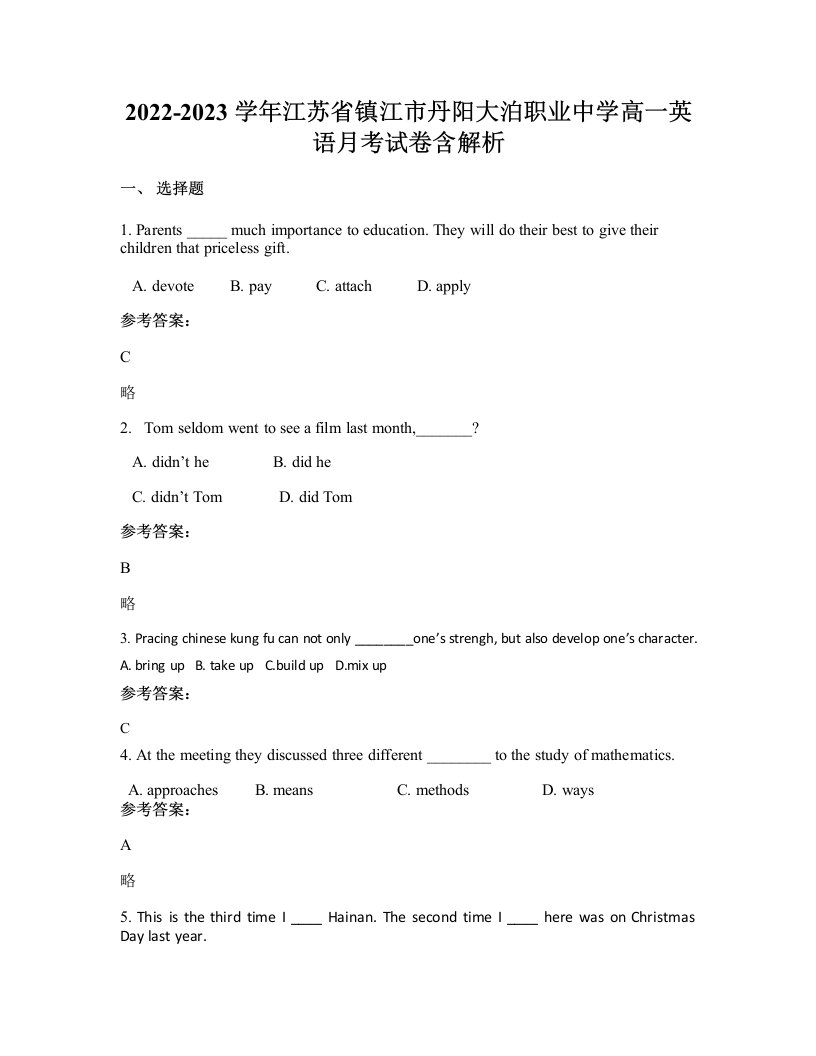 2022-2023 学年江苏省镇江市丹阳大泊职业中学高一英语月考试卷含解析

一、 选择题

1. Parents _____ much importance to education. They will do their best to give their children that priceless gift.

A. devote B. pay C. attach D. apply

参考答案：

C

略

2. Tom seldom went to see a film last month,_______?

A. didn't he B. did he

C. didn't Tom D. did Tom

参考答案：

B

略

3. Pracing chinese kung fu can not only ________one's strengh, but also develop one's character.

A. bring up B. take up C.build up D.mix up

参考答案：

C

4. At the meeting they discussed three different ________ to the study of mathematics.

A. approaches B. means C. methods D. ways

参考答案：

A

略

5. This is the third time I ____ Hainan. The second time I ____ here was on Christmas Day last year.